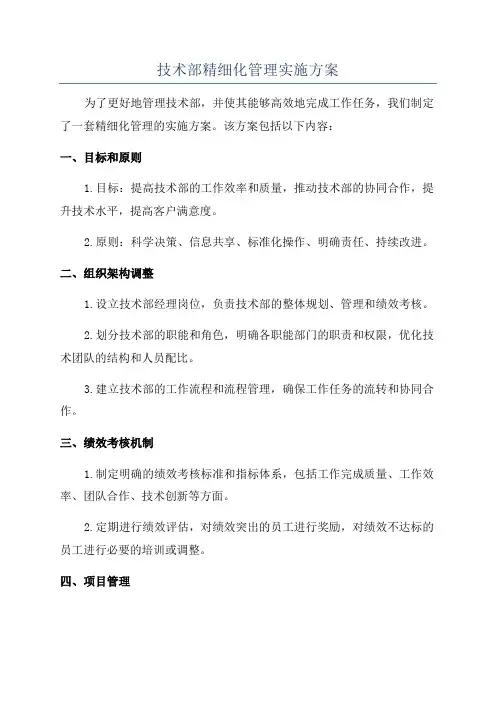 技术部精细化管理实施方案

为了更好地管理技术部，并使其能够高效地完成工作任务，我们制定了一套精细化管理的实施方案。该方案包括以下内容：

一、目标和原则

1.目标：提高技术部的工作效率和质量，推动技术部的协同合作，提升技术水平，提高客户满意度。

2.原则：科学决策、信息共享、标准化操作、明确责任、持续改进。

二、组织架构调整

1.设立技术部经理岗位，负责技术部的整体规划、管理和绩效考核。

2.划分技术部的职能和角色，明确各职能部门的职责和权限，优化技术团队的结构和人员配比。

3.建立技术部的工作流程和流程管理，确保工作任务的流转和协同合作。

三、绩效考核机制

1.制定明确的绩效考核标准和指标体系，包括工作完成质量、工作效率、团队合作、技术创新等方面。

2.定期进行绩效评估，对绩效突出的员工进行奖励，对绩效不达标的员工进行必要的培训或调整。

四、项目管理